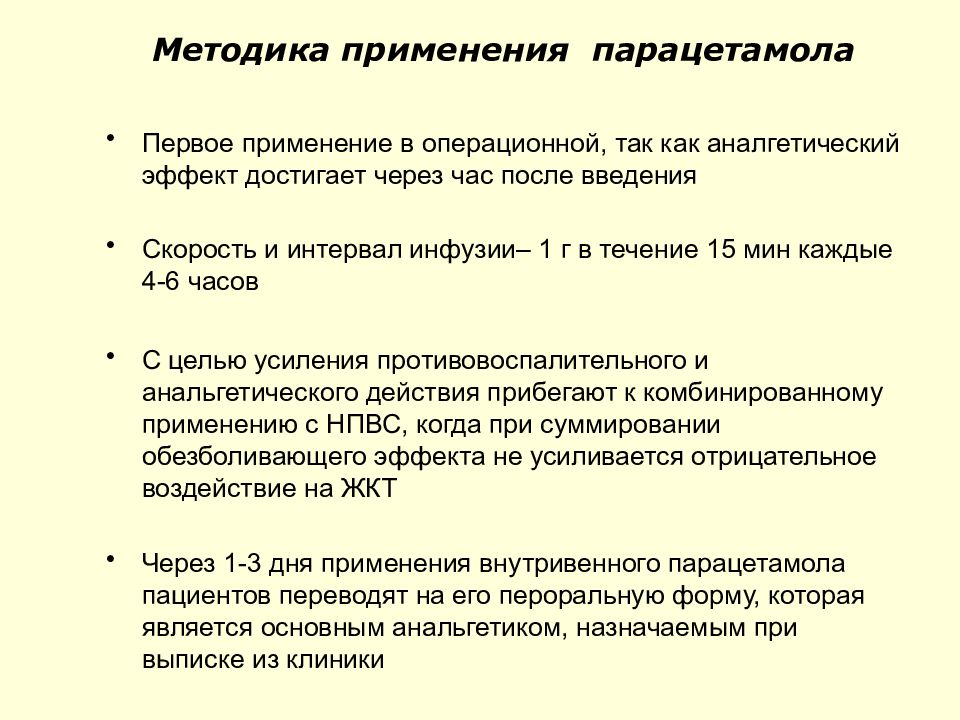 Методика применения парацетамола

• Первое применение в операционной, так как аналгетический эффект достигает через час после введения

• Скорость и интервал инфузии– 1 г в течение 15 мин каждые 4-6 часов

• С целью усиления противовоспалительного и анальгетического действия прибегают к комбинированному применению с НПВС, когда при суммировании обезболивающего эффекта не усиливается отрицательное воздействие на ЖКТ

• Через 1-3 дня применения внутривенного парацетамола пациентов переводят на его пероральную форму, которая является основным анальгетиком, назначаемым при выписке из клиники